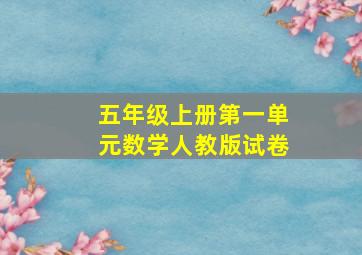 五年级上册第一单元数学人教版试卷